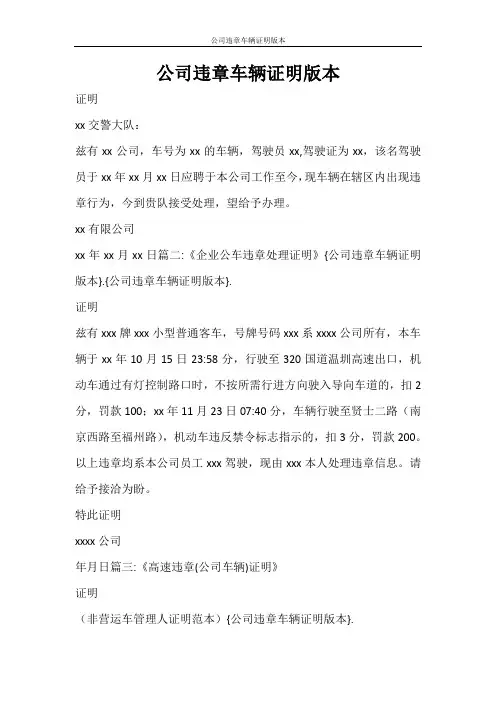 公司违章车辆证明版本

公司违章车辆证明版本

证明

xx 交警大队：

兹有 xx 公司，车号为 xx 的车辆，驾驶员 xx,驾驶证为 xx，该名驾驶员于 xx 年 xx 月 xx 日应聘于本公司工作至今，现车辆在辖区内出现违章行为，今到贵队接受处理，望给予办理。

xx 有限公司

xx 年 xx 月 xx 日篇二:《企业公车违章处理证明》{公司违章车辆证明版本}.{公司违章车辆证明版本}.

证明

兹有 xxx 牌 xxx 小型普通客车，号牌号码 xxx 系 xxxx 公司所有，本车辆于 xx 年 10 月 15 日 23:58 分，行驶至 320 国道温圳高速出口，机动车通过有灯控制路口时，不按所需行进方向驶入导向车道的，扣 2 分，罚款 100；xx 年 11 月 23 日 07:40 分，车辆行驶至贤士二路（南京西路至福州路），机动车违反禁令标志指示的，扣 3 分，罚款 200。以上违章均系本公司员工 xxx 驾驶，现由 xxx 本人处理违章信息。请给予接洽为盼。

特此证明

xxxx 公司

年月日篇三:《高速违章(公司车辆)证明》

证明

（非营运车管理人证明范本）{公司违章车辆证明版本}.